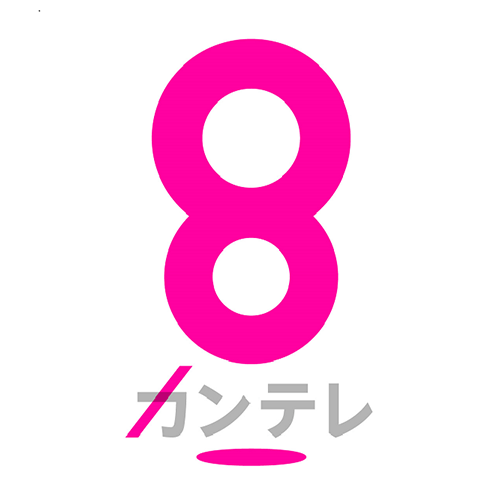 8
カンテレ